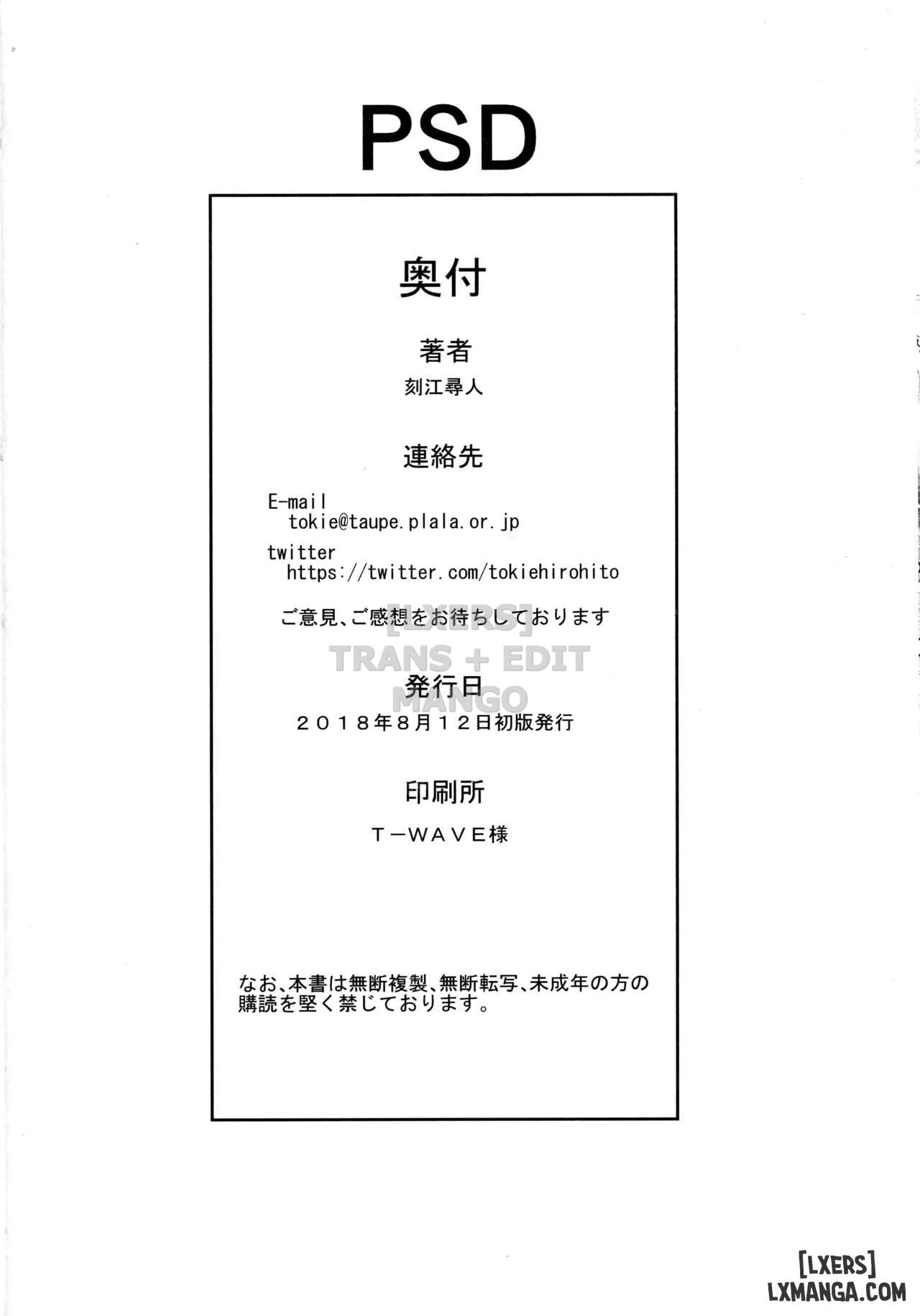 PSD

奥付

著者

刻江尋人

連絡先

E-mail
tokie@taupe.plala.or.jp
twitter
https://twitter.com/tokiehirohito

ご意見、ご感想をお待ちしております

[LXERS]
TRANS + EDIT
MANGO

発行日

２０１８年8月１２日初版発行

印刷所

Ｔ－ＷＡＶＥ様

なお、本書は無断複製、無断転写、未成年の方の購読を堅く禁じております。

[LXERS]
LXMANGA.COM